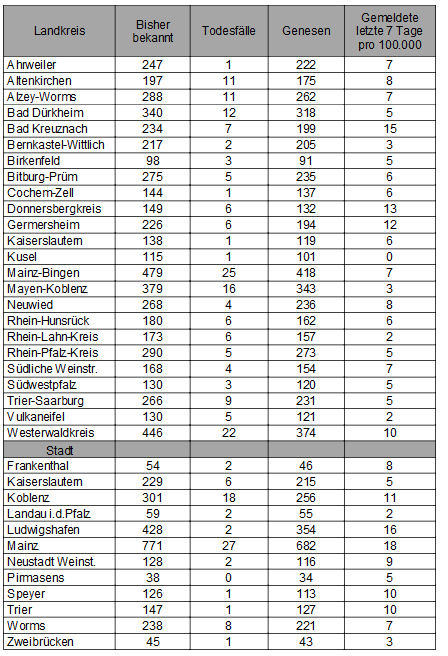 | Landkreis | Bisher bekannt | Todesfälle | Genesen | Gemeldete letzte 7 Tage pro 100.000 |
|---|---|---|---|---|
| Ahrweiler | 247 | 1 | 222 | 7 |
| Altenkirchen | 197 | 11 | 175 | 8 |
| Alzey-Worms | 288 | 11 | 262 | 7 |
| Bad Dürkheim | 340 | 12 | 318 | 5 |
| Bad Kreuznach | 234 | 7 | 199 | 15 |
| Bernkastel-Wittlich | 217 | 2 | 205 | 3 |
| Birkenfeld | 98 | 3 | 91 | 5 |
| Bitburg-Prüm | 275 | 5 | 235 | 6 |
| Cochem-Zell | 144 | 1 | 137 | 6 |
| Donnersbergkreis | 149 | 6 | 132 | 13 |
| Germersheim | 226 | 6 | 194 | 12 |
| Kaiserslautern | 138 | 1 | 119 | 6 |
| Kusel | 115 | 1 | 101 | 0 |
| Mainz-Bingen | 479 | 25 | 418 | 7 |
| Mayen-Koblenz | 379 | 16 | 343 | 3 |
| Neuwied | 268 | 4 | 236 | 8 |
| Rhein-Hunsrück | 180 | 6 | 162 | 6 |
| Rhein-Lahn-Kreis | 173 | 6 | 157 | 2 |
| Rhein-Pfalz-Kreis | 290 | 5 | 273 | 5 |
| Südliche Weinstr. | 168 | 4 | 154 | 7 |
| Südwestpfalz | 130 | 3 | 120 | 5 |
| Trier-Saarburg | 266 | 9 | 231 | 5 |
| Vulkaneifel | 130 | 5 | 121 | 2 |
| Westerwaldkreis | 446 | 22 | 374 | 10 |
| Stadt | | | | |
| Frankenthal | 54 | 2 | 46 | 8 |
| Kaiserslautern | 229 | 6 | 215 | 5 |
| Koblenz | 301 | 18 | 256 | 11 |
| Landau i.d.Pfalz | 59 | 2 | 55 | 2 |
| Ludwigshafen | 428 | 2 | 354 | 16 |
| Mainz | 771 | 27 | 682 | 18 |
| Neustadt Weinst. | 128 | 2 | 116 | 9 |
| Pirmasens | 38 | 0 | 34 | 5 |
| Speyer | 126 | 1 | 113 | 10 |
| Trier | 147 | 1 | 127 | 10 |
| Worms | 238 | 8 | 221 | 7 |
| Zweibrücken | 45 | 1 | 43 | 3 |